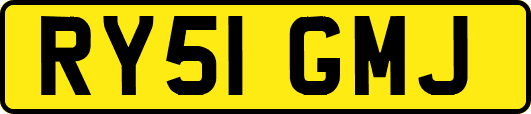 RY51 GMJ